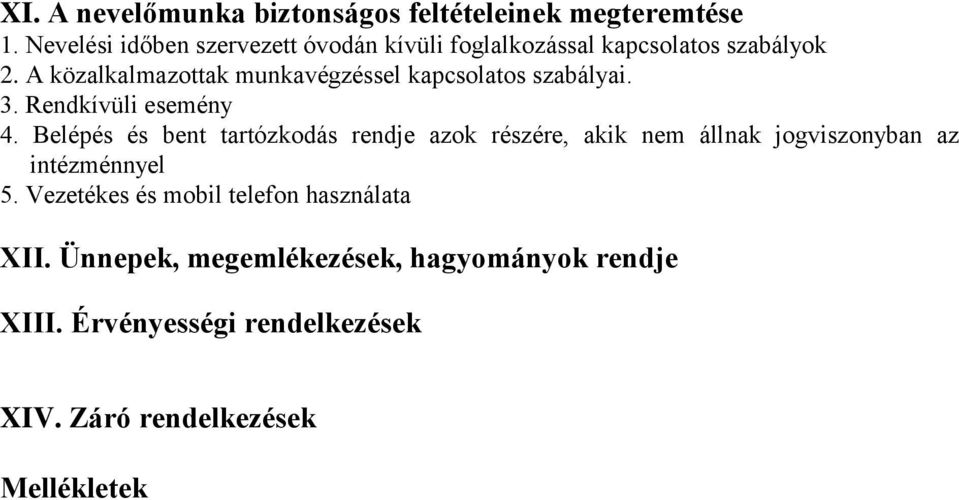 XI. A nevelőmunka biztonságos feltételeinek megteremtése
1. Nevelési időben szervezett óvodán kívüli foglalkozással kapcsolatos szabályok
2. A közalkalmazottak munkavégzéssel kapcsolatos szabályai.
3. Rendkívüli esemény
4. Belépés és bent tartózkodás rendje azok részére, akik nem állnak jogviszonyban az intézménnyel
5. Vezetékes és mobil telefon használata

XII. Ünnepek, megemlékezések, hagyományok rendje

XIII. Érvényességi rendelkezések

XIV. Záró rendelkezések

Mellékletek